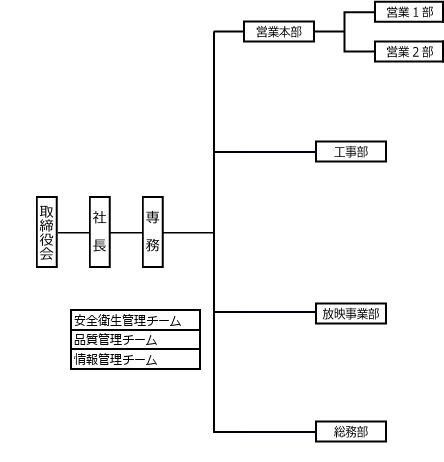 取締役会

社長

専務

営業本部

営業１部

営業２部

工事部

放映事業部

総務部

安全衛生管理チーム

品質管理チーム

情報管理チーム